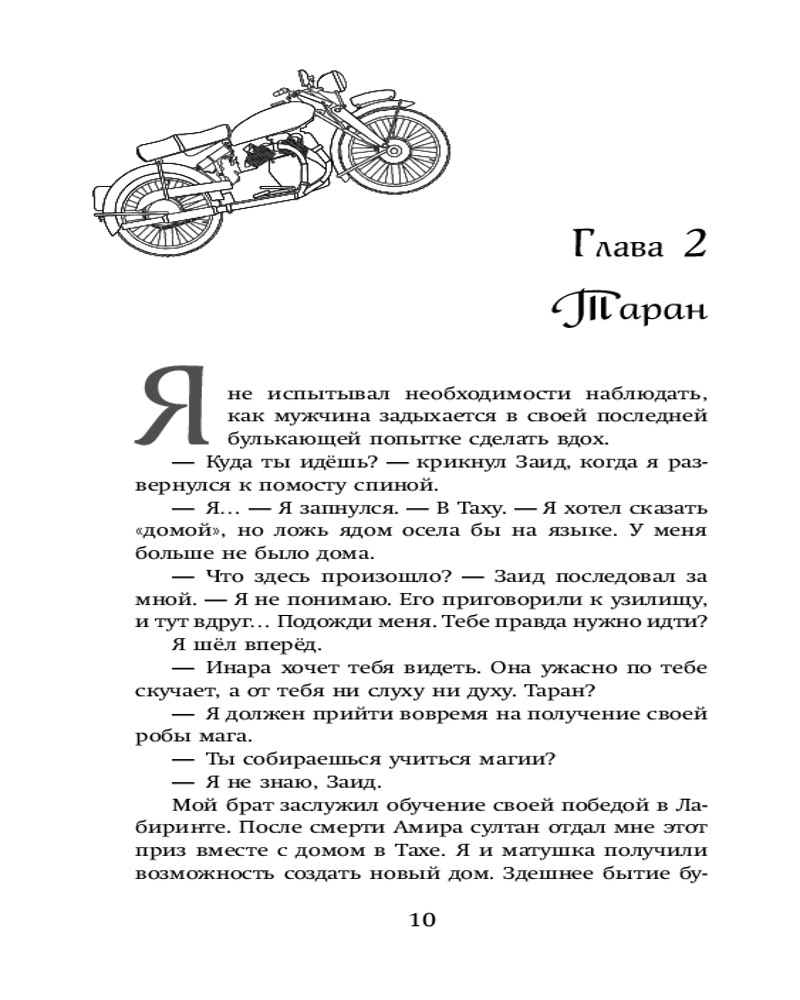 Глава 2

Таран

Я не испытывал необходимости наблюдать, как мужчина задыхается в своей последней булькающей попытке сделать вдох.

— Куда ты идёшь? — крикнул Заид, когда я развернулся к помосту спиной.

— Я... — Я запнулся. — В Таху. — Я хотел сказать «домой», но ложь ядом осела бы на языке. У меня больше не было дома.

— Что здесь произошло? — Заид последовал за мной. — Я не понимаю. Его приговорили к узилищу, и тут вдруг... Подожди меня. Тебе правда нужно идти?

Я шёл вперёд.

— Инара хочет тебя видеть. Она ужасно по тебе скучает, а от тебя ни слуху ни духу. Таран?

— Я должен прийти вовремя на получение своей робы мага.

— Ты собираешься учиться магии?

— Я не знаю, Заид.

Мой брат заслужил обучение своей победой в Лабиринте. После смерти Амира султан отдал мне этот приз вместе с домом в Тахе. Я и матушка получили возможность создать новый дом. Здешнее бытие бу-

10